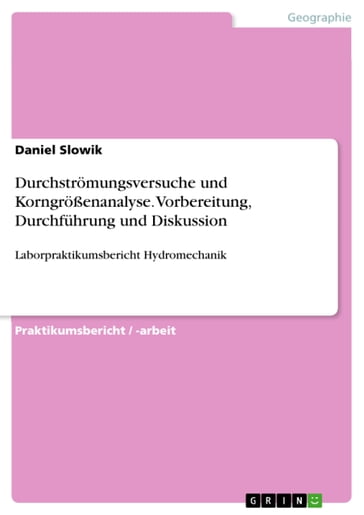 Geographie

Daniel Slowik

Durchströmungsversuche und Korngrößenanalyse. Vorbereitung, Durchführung und Diskussion

Laborpraktikumsbericht Hydromechanik

Praktikumsbericht / -arbeit

GRIN